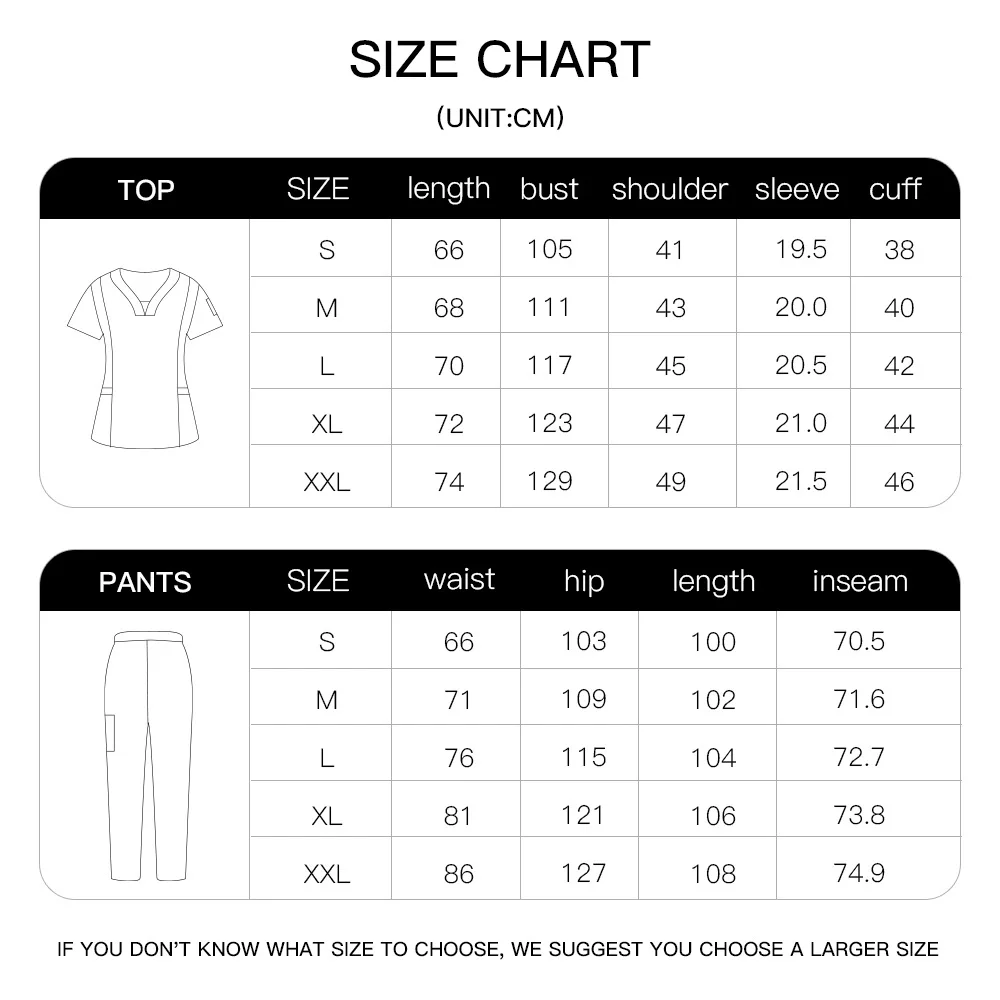 SIZE CHART

(UNIT:CM)

| TOP | SIZE | length | bust | shoulder | sleeve | cuff |
|---|---|---|---|---|---|---|
| | S | 66 | 105 | 41 | 19.5 | 38 |
| | M | 68 | 111 | 43 | 20.0 | 40 |
| | L | 70 | 117 | 45 | 20.5 | 42 |
| | XL | 72 | 123 | 47 | 21.0 | 44 |
| | XXL | 74 | 129 | 49 | 21.5 | 46 |

| PANTS | SIZE | waist | hip | length | inseam |
|---|---|---|---|---|---|
| | S | 66 | 103 | 100 | 70.5 |
| | M | 71 | 109 | 102 | 71.6 |
| | L | 76 | 115 | 104 | 72.7 |
| | XL | 81 | 121 | 106 | 73.8 |
| | XXL | 86 | 127 | 108 | 74.9 |

IF YOU DON'T KNOW WHAT SIZE TO CHOOSE, WE SUGGEST YOU CHOOSE A LARGER SIZE